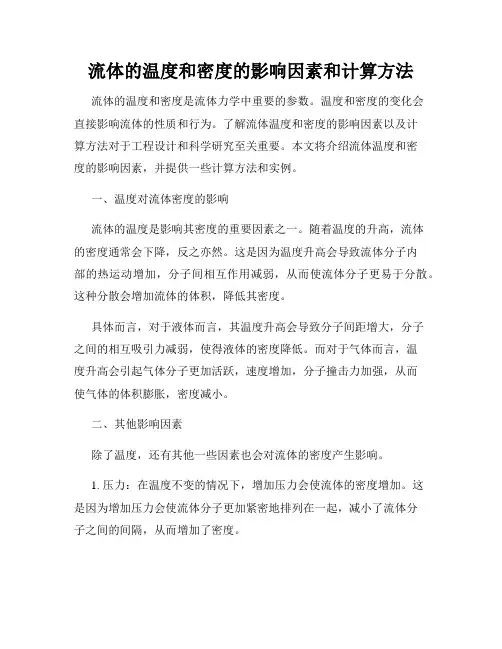 流体的温度和密度的影响因素和计算方法

流体的温度和密度是流体力学中重要的参数。温度和密度的变化会直接影响流体的性质和行为。了解流体温度和密度的影响因素以及计算方法对于工程设计和科学研究至关重要。本文将介绍流体温度和密度的影响因素，并提供一些计算方法和实例。

一、温度对流体密度的影响

流体的温度是影响其密度的重要因素之一。随着温度的升高，流体的密度通常会下降，反之亦然。这是因为温度升高会导致流体分子内部的热运动增加，分子间相互作用减弱，从而使流体分子更易于分散。这种分散会增加流体的体积，降低其密度。

具体而言，对于液体而言，其温度升高会导致分子间距增大，分子之间的相互吸引力减弱，使得液体的密度降低。而对于气体而言，温度升高会引起气体分子更加活跃，速度增加，分子撞击力加强，从而使气体的体积膨胀，密度减小。

二、其他影响因素

除了温度，还有其他一些因素也会对流体的密度产生影响。

1. 压力：在温度不变的情况下，增加压力会使流体的密度增加。这是因为增加压力会使流体分子更加紧密地排列在一起，减小了流体分子之间的间隔，从而增加了密度。